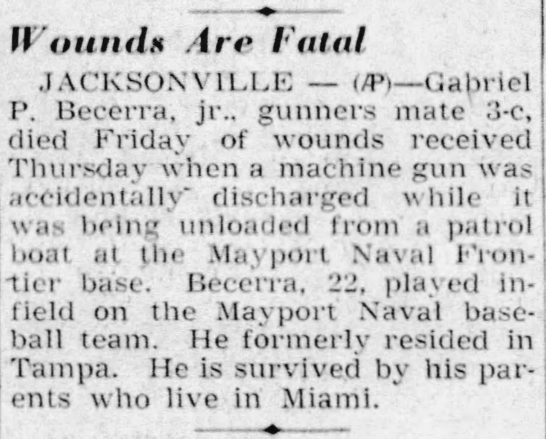 Wounds Are Fatal

JACKSONVILLE — (AP)—Gabriel P. Becerra, jr., gunners mate 3-c, died Friday of wounds received Thursday when a machine gun was accidentally discharged while it was being unloaded from a patrol boat at the Mayport Naval Frontier base. Becerra, 22, played infield on the Mayport Naval baseball team. He formerly resided in Tampa. He is survived by his parents who live in Miami.